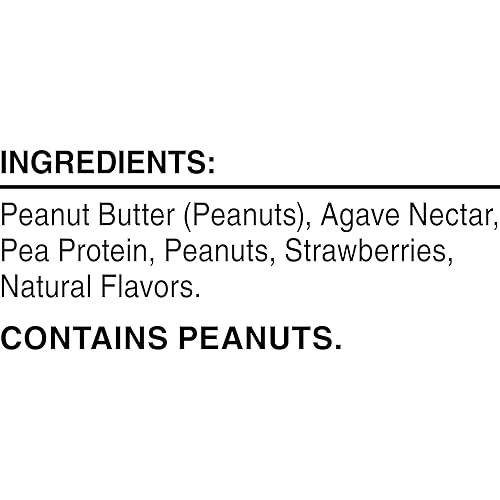 INGREDIENTS:

Peanut Butter (Peanuts), Agave Nectar, Pea Protein, Peanuts, Strawberries, Natural Flavors.

CONTAINS PEANUTS.